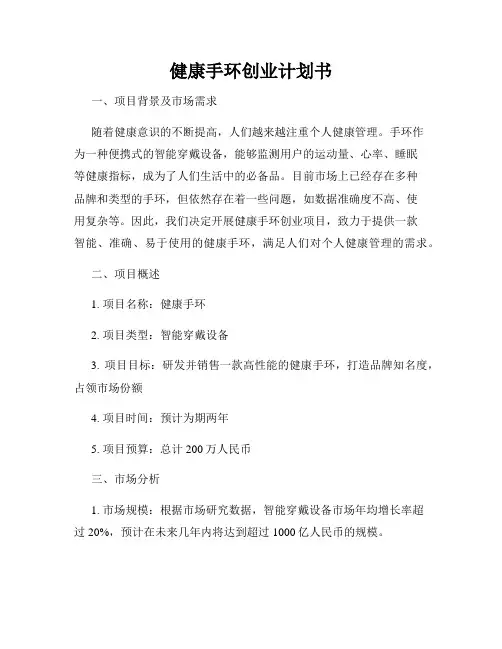 健康手环创业计划书

一、项目背景及市场需求

随着健康意识的不断提高，人们越来越注重个人健康管理。手环作为一种便携式的智能穿戴设备，能够监测用户的运动量、心率、睡眠等健康指标，成为了人们生活中的必备品。目前市场上已经存在多种品牌和类型的手环，但依然存在着一些问题，如数据准确度不高、使用复杂等。因此，我们决定开展健康手环创业项目，致力于提供一款智能、准确、易于使用的健康手环，满足人们对个人健康管理的需求。

二、项目概述

1. 项目名称：健康手环

2. 项目类型：智能穿戴设备

3. 项目目标：研发并销售一款高性能的健康手环，打造品牌知名度，占领市场份额

4. 项目时间：预计为期两年

5. 项目预算：总计 200 万人民币

三、市场分析

1. 市场规模：根据市场研究数据，智能穿戴设备市场年均增长率超过 20%，预计在未来几年内将达到超过 1000 亿人民币的规模。